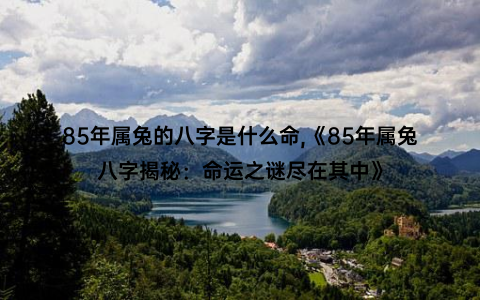 85年属兔的八字是什么命,《85年属兔八字揭秘：命运之谜尽在其中》